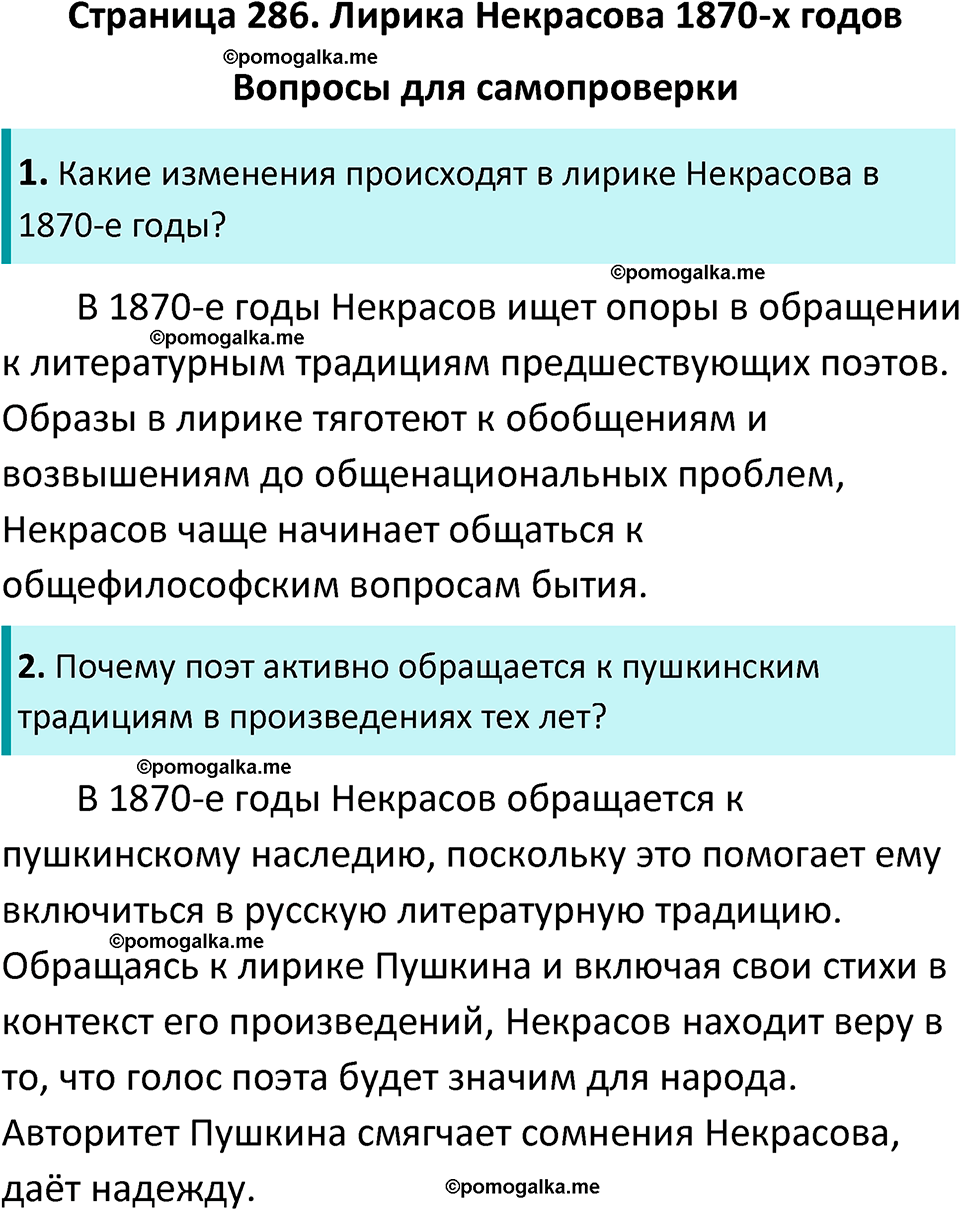 Страница 286. Лирика Некрасова 1870-х годов

©pomogalka.me

Вопросы для самопроверки

1. Какие изменения происходят в лирике Некрасова в 1870-е годы?

©pomogalka.me

В 1870-е годы Некрасов ищет опоры в обращении к литературным традициям предшествующих поэтов. Образы в лирике тяготеют к обобщениям и возвышениям до общенациональных проблем, Некрасов чаще начинает общаться к общефилософским вопросам бытия.

©pomogalka.me

2. Почему поэт активно обращается к пушкинским традициям в произведениях тех лет?

©pomogalka.me

В 1870-е годы Некрасов обращается к пушкинскому наследию, поскольку это помогает ему включиться в русскую литературную традицию. Обращаясь к лирике Пушкина и включая свои стихи в контекст его произведений, Некрасов находит веру в то, что голос поэта будет значим для народа. Авторитет Пушкина смягчает сомнения Некрасова, даёт надежду.

©pomogalka.me

©pomogalka.me